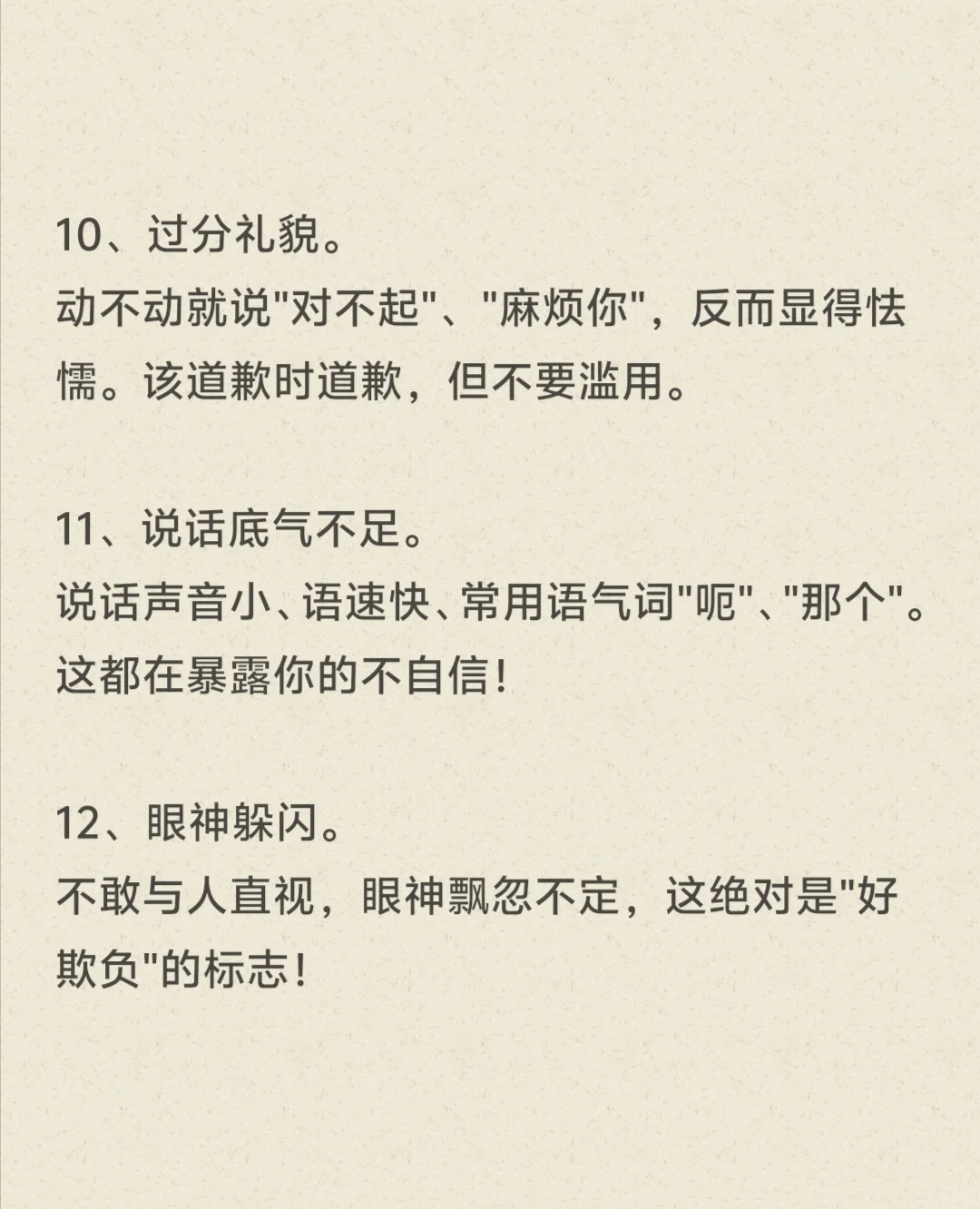 10、过分礼貌。
动不动就说“对不起”、“麻烦你”，反而显得怯懦。该道歉时道歉，但不要滥用。

11、说话底气不足。
说话声音小、语速快、常用语气词“呃”、“那个”。这都在暴露你的不自信！

12、眼神躲闪。
不敢与人直视，眼神飘忽不定，这绝对是“好欺负”的标志！